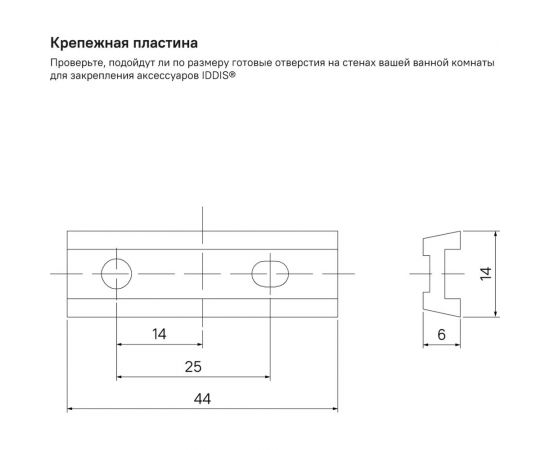 Крепежная пластина

Проверьте, подойдут ли по размеру готовые отверстия на стенах вашей ванной комнаты для закрепления аксессуаров IDDIS®

14

25

44

14

6